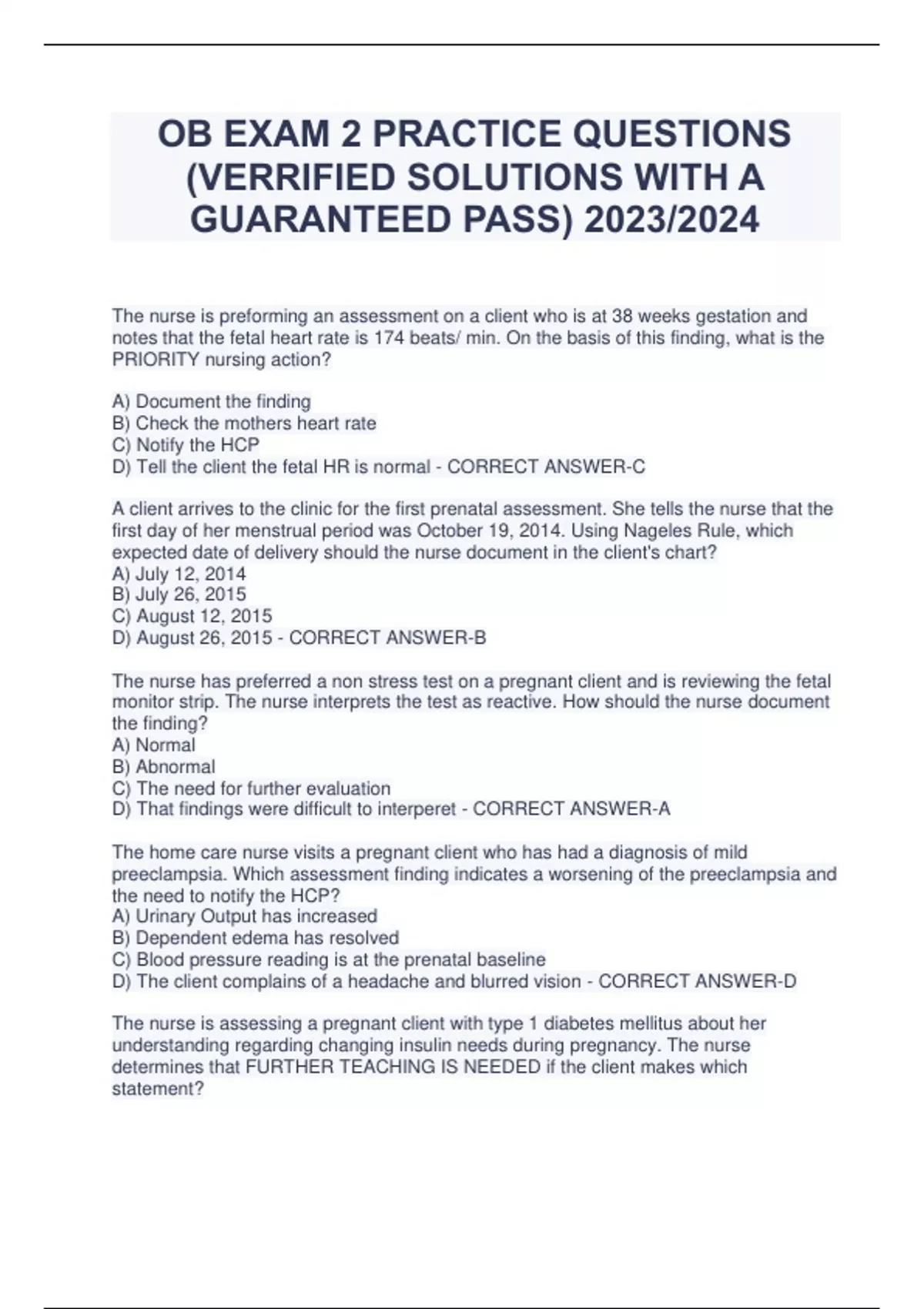 OB EXAM 2 PRACTICE QUESTIONS (VERRIFIED SOLUTIONS WITH A GUARANTEED PASS) 2023/2024

The nurse is preforming an assessment on a client who is at 38 weeks gestation and notes that the fetal heart rate is 174 beats/ min. On the basis of this finding, what is the PRIORITY nursing action?

A) Document the finding
B) Check the mothers heart rate
C) Notify the HCP
D) Tell the client the fetal HR is normal - CORRECT ANSWER-C

A client arrives to the clinic for the first prenatal assessment. She tells the nurse that the first day of her menstrual period was October 19, 2014. Using Nageles Rule, which expected date of delivery should the nurse document in the client's chart?
A) July 12, 2014
B) July 26, 2015
C) August 12, 2015
D) August 26, 2015 - CORRECT ANSWER-B

The nurse has preferred a non stress test on a pregnant client and is reviewing the fetal monitor strip. The nurse interprets the test as reactive. How should the nurse document the finding?
A) Normal
B) Abnormal
C) The need for further evaluation
D) That findings were difficult to interperet - CORRECT ANSWER-A

The home care nurse visits a pregnant client who has had a diagnosis of mild preeclampsia. Which assessment finding indicates a worsening of the preeclampsia and the need to notify the HCP?
A) Urinary Output has increased
B) Dependent edema has resolved
C) Blood pressure reading is at the prenatal baseline
D) The client complains of a headache and blurred vision - CORRECT ANSWER-D

The nurse is assessing a pregnant client with type 1 diabetes mellitus about her understanding regarding changing insulin needs during pregnancy. The nurse determines that FURTHER TEACHING IS NEEDED if the client makes which statement?